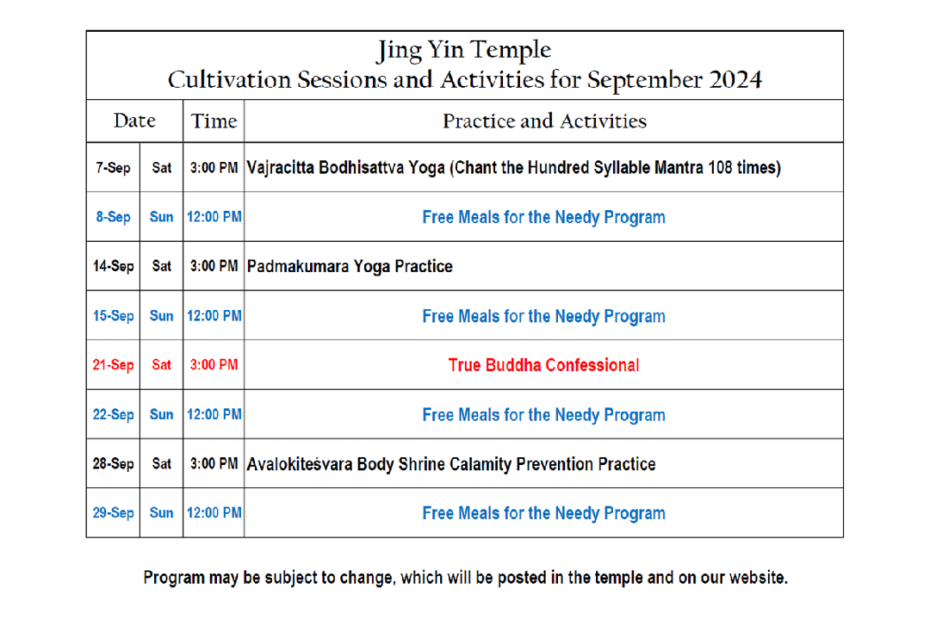 Jing Yin Temple
Cultivation Sessions and Activities for September 2024

| Date | | Time | Practice and Activities |
|---|---|---|---|
| 7-Sep | Sat | 3:00 PM | Vajracitta Bodhisattva Yoga (Chant the Hundred Syllable Mantra 108 times) |
| 8-Sep | Sun | 12:00 PM | Free Meals for the Needy Program |
| 14-Sep | Sat | 3:00 PM | Padmakumara Yoga Practice |
| 15-Sep | Sun | 12:00 PM | Free Meals for the Needy Program |
| 21-Sep | Sat | 3:00 PM | True Buddha Confessional |
| 22-Sep | Sun | 12:00 PM | Free Meals for the Needy Program |
| 28-Sep | Sat | 3:00 PM | Avalokiteśvara Body Shrine Calamity Prevention Practice |
| 29-Sep | Sun | 12:00 PM | Free Meals for the Needy Program |

Program may be subject to change, which will be posted in the temple and on our website.